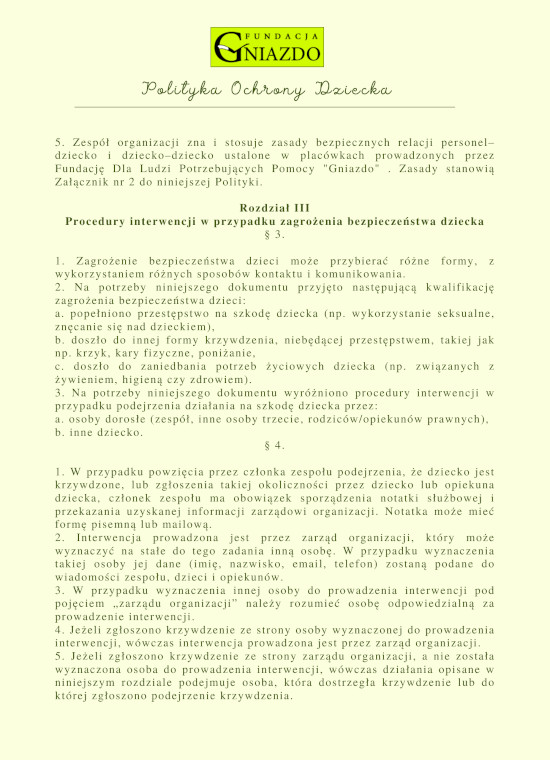 FUNDACJA
GNIAZDO

Polityka Ochrony Dziecka

5. Zespół organizacji zna i stosuje zasady bezpiecznych relacji personel–dziecko i dziecko–dziecko ustalone w placówkach prowadzonych przez Fundację Dla Ludzi Potrzebujących Pomocy "Gniazdo" . Zasady stanowią Załącznik nr 2 do niniejszej Polityki.

Rozdział III
Procedury interwencji w przypadku zagrożenia bezpieczeństwa dziecka
§ 3.

1. Zagrożenie bezpieczeństwa dzieci może przybierać różne formy, z wykorzystaniem różnych sposobów kontaktu i komunikowania.
2. Na potrzeby niniejszego dokumentu przyjęto następującą kwalifikację zagrożenia bezpieczeństwa dzieci:
a. popełniono przestępstwo na szkodę dziecka (np. wykorzystanie seksualne, znęcanie się nad dzieckiem),
b. doszło do innej formy krzywdzenia, niebędącej przestępstwem, takiej jak np. krzyk, kary fizyczne, poniżanie,
c. doszło do zaniedbania potrzeb życiowych dziecka (np. związanych z żywieniem, higieną czy zdrowiem).
3. Na potrzeby niniejszego dokumentu wyróżniono procedury interwencji w przypadku podejrzenia działania na szkodę dziecka przez:
a. osoby dorosłe (zespół, inne osoby trzecie, rodziców/opiekunów prawnych),
b. inne dziecko.
§ 4.

1. W przypadku powzięcia przez członka zespołu podejrzenia, że dziecko jest krzywdzone, lub zgłoszenia takiej okoliczności przez dziecko lub opiekuna dziecka, członek zespołu ma obowiązek sporządzenia notatki służbowej i przekazania uzyskanej informacji zarządowi organizacji. Notatka może mieć formę pisemną lub mailową.
2. Interwencja prowadzona jest przez zarząd organizacji, który może wyznaczyć na stałe do tego zadania inną osobę. W przypadku wyznaczenia takiej osoby jej dane (imię, nazwisko, email, telefon) zostaną podane do wiadomości zespołu, dzieci i opiekunów.
3. W przypadku wyznaczenia innej osoby do prowadzenia interwencji pod pojęciem „zarządu organizacji" należy rozumieć osobę odpowiedzialną za prowadzenie interwencji.
4. Jeżeli zgłoszono krzywdzenie ze strony osoby wyznaczonej do prowadzenia interwencji, wówczas interwencja prowadzona jest przez zarząd organizacji.
5. Jeżeli zgłoszono krzywdzenie ze strony zarządu organizacji, a nie została wyznaczona osoba do prowadzenia interwencji, wówczas działania opisane w niniejszym rozdziale podejmuje osoba, która dostrzegła krzywdzenie lub do której zgłoszono podejrzenie krzywdzenia.